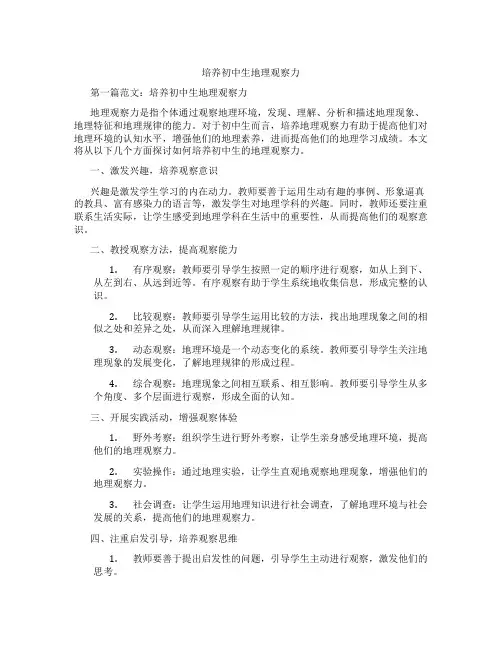 培养初中生地理观察力

第一篇范文：培养初中生地理观察力

地理观察力是指个体通过观察地理环境，发现、理解、分析和描述地理现象、地理特征和地理规律的能力。对于初中生而言，培养地理观察力有助于提高他们对地理环境的认知水平，增强他们的地理素养，进而提高他们的地理学习成绩。本文将从以下几个方面探讨如何培养初中生的地理观察力。

一、激发兴趣，培养观察意识

兴趣是激发学生学习的内在动力。教师要善于运用生动有趣的事例、形象逼真的教具、富有感染力的语言等，激发学生对地理学科的兴趣。同时，教师还要注重联系生活实际，让学生感受到地理学科在生活中的重要性，从而提高他们的观察意识。

二、教授观察方法，提高观察能力

1. 有序观察：教师要引导学生按照一定的顺序进行观察，如从上到下、从左到右、从远到近等。有序观察有助于学生系统地收集信息，形成完整的认识。

2. 比较观察：教师要引导学生运用比较的方法，找出地理现象之间的相似之处和差异之处，从而深入理解地理规律。

3. 动态观察：地理环境是一个动态变化的系统。教师要引导学生关注地理现象的发展变化，了解地理规律的形成过程。

4. 综合观察：地理现象之间相互联系、相互影响。教师要引导学生从多个角度、多个层面进行观察，形成全面的认知。

三、开展实践活动，增强观察体验

1. 野外考察：组织学生进行野外考察，让学生亲身感受地理环境，提高他们的地理观察力。

2. 实验操作：通过地理实验，让学生直观地观察地理现象，增强他们的地理观察力。

3. 社会调查：让学生运用地理知识进行社会调查，了解地理环境与社会发展的关系，提高他们的地理观察力。

四、注重启发引导，培养观察思维

1. 教师要善于提出启发性的问题，引导学生主动进行观察，激发他们的思考。